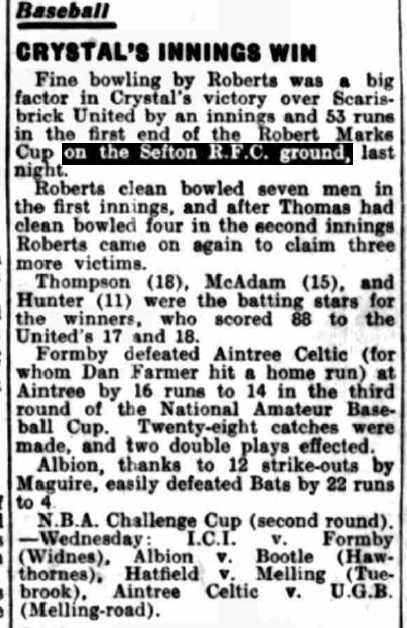 Baseball

CRYSTAL'S INNINGS WIN

Fine bowling by Roberts was a big factor in Crystal's victory over Scarisbrick United by an innings and 53 runs in the first end of the Robert Marks Cup on the Sefton R.F.C. ground, last night.

Roberts clean bowled seven men in the first innings, and after Thomas had clean bowled four in the second innings Roberts came on again to claim three more victims.

Thompson (18), McAdam (15), and Hunter (11) were the batting stars for the winners, who scored 88 to the United's 17 and 18.

Formby defeated Aintree Celtic (for whom Dan Farmer hit a home run) at Aintree by 16 runs to 14 in the third round of the National Amateur Baseball Cup. Twenty-eight catches were made, and two double plays effected.

Albion, thanks to 12 strike-outs by Maguire, easily defeated Bats by 22 runs to 4.

N.B.A. Challenge Cup (second round). —Wednesday: I.C.I. v. Formby (Widnes), Albion v. Bootle (Hawthornes), Hatfield v. Melling (Tuebrook), Aintree Celtic v. U.G.B. (Melling-road).